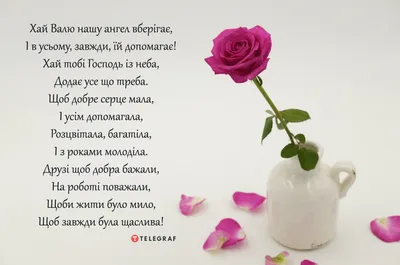 Хай Валю нашу ангел вберігає,
І в усьому, завжди, їй допомагає!
Хай тобі Господь із неба,
Додає усе що треба.
Щоб добре серце мала,
І усім допомагала,
Розцвітала, багатіла,
І з роками молоділа.
Друзі щоб добра бажали,
На роботі поважали,
Щоби жити було мило,
Щоб завжди була щаслива!

TELEGRAF